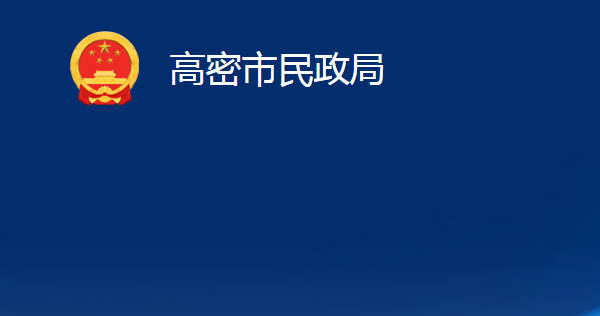 高密市民政局